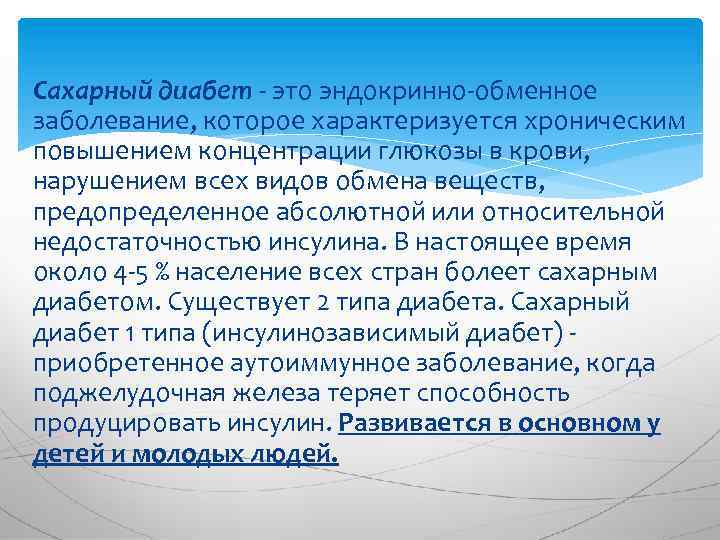 Сахарный диабет - это эндокринно-обменное заболевание, которое характеризуется хроническим повышением концентрации глюкозы в крови, нарушением всех видов обмена веществ, предопределенное абсолютной или относительной недостаточностью инсулина. В настоящее время около 4-5 % население всех стран болеет сахарным диабетом. Существует 2 типа диабета. Сахарный диабет 1 типа (инсулинозависимый диабет) - приобретенное аутоиммунное заболевание, когда поджелудочная железа теряет способность продуцировать инсулин. Развивается в основном у детей и молодых людей.